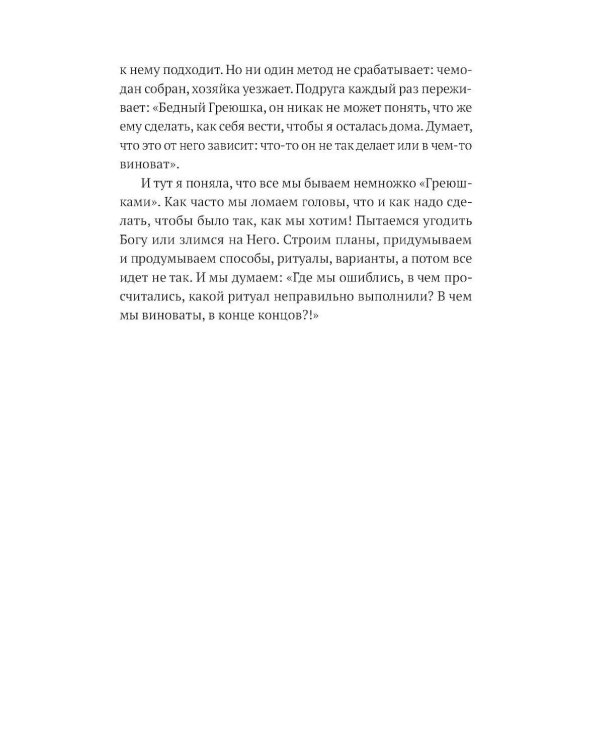 к нему подходит. Но ни один метод не срабатывает: чемодан собран, хозяйка уезжает. Подруга каждый раз переживает: «Бедный Греюшка, он никак не может понять, что же ему сделать, как себя вести, чтобы я осталась дома. Думает, что это от него зависит: что-то он не так делает или в чем-то виноват».

И тут я поняла, что все мы бываем немножко «Греюшками». Как часто мы ломаем головы, что и как надо сделать, чтобы было так, как мы хотим! Пытаемся угодить Богу или злимся на Него. Строим планы, придумываем и продумываем способы, ритуалы, варианты, а потом все идет не так. И мы думаем: «Где мы ошиблись, в чем просчитались, какой ритуал неправильно выполнили? В чем мы виноваты, в конце концов?!»